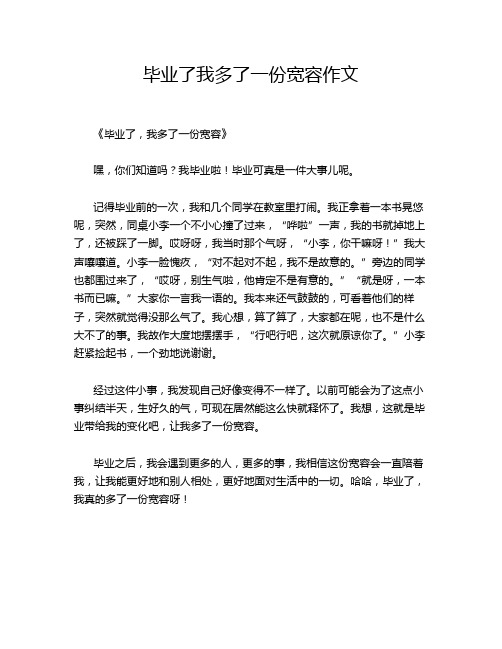 毕业了我多了一份宽容作文

《毕业了，我多了一份宽容》

嘿，你们知道吗？我毕业啦！毕业可真是一件大事儿呢。

记得毕业前的一次，我和几个同学在教室里打闹。我正拿着一本书晃悠呢，突然，同桌小李一个不小心撞了过来，“哗啦”一声，我的书就掉地上了，还被踩了一脚。哎呀呀，我当时那个气呀，“小李，你干嘛呀！”我大声嚷嚷道。小李一脸愧疚，“对不起对不起，我不是故意的。”旁边的同学也都围过来了，“哎呀，别生气啦，他肯定不是有意的。”“就是呀，一本书而已嘛。”大家你一言我一语的。我本来还气鼓鼓的，可看着他们的样子，突然就觉得没那么气了。我心想，算了算了，大家都在呢，也不是什么大不了的事。我故作大度地摆摆手，“行吧行吧，这次就原谅你了。”小李赶紧捡起书，一个劲地说谢谢。

经过这件小事，我发现自己好像变得不一样了。以前可能会为了这点小事纠结半天，生好久的气，可现在居然能这么快就释怀了。我想，这就是毕业带给我的变化吧，让我多了一份宽容。

毕业之后，我会遇到更多的人，更多的事，我相信这份宽容会一直陪着我，让我能更好地和别人相处，更好地面对生活中的一切。哈哈，毕业了，我真的多了一份宽容呀！